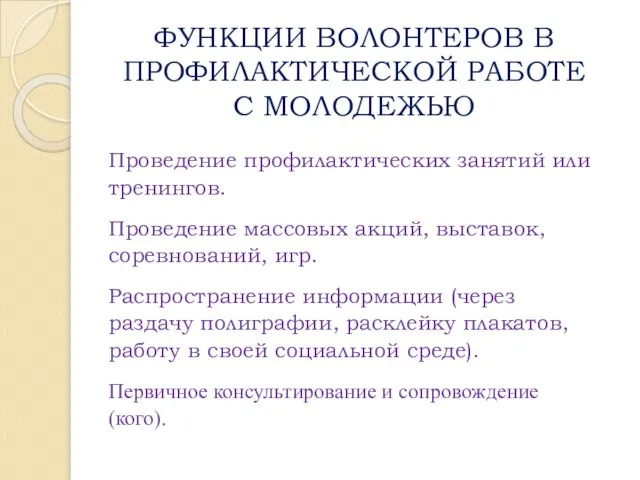 ФУНКЦИИ ВОЛОНТЕРОВ В ПРОФИЛАКТИЧЕСКОЙ РАБОТЕ С МОЛОДЕЖЬЮ

Проведение профилактических занятий или тренингов.

Проведение массовых акций, выставок, соревнований, игр.

Распространение информации (через раздачу полиграфии, расклейку плакатов, работу в своей социальной среде).

Первичное консультирование и сопровождение (кого).